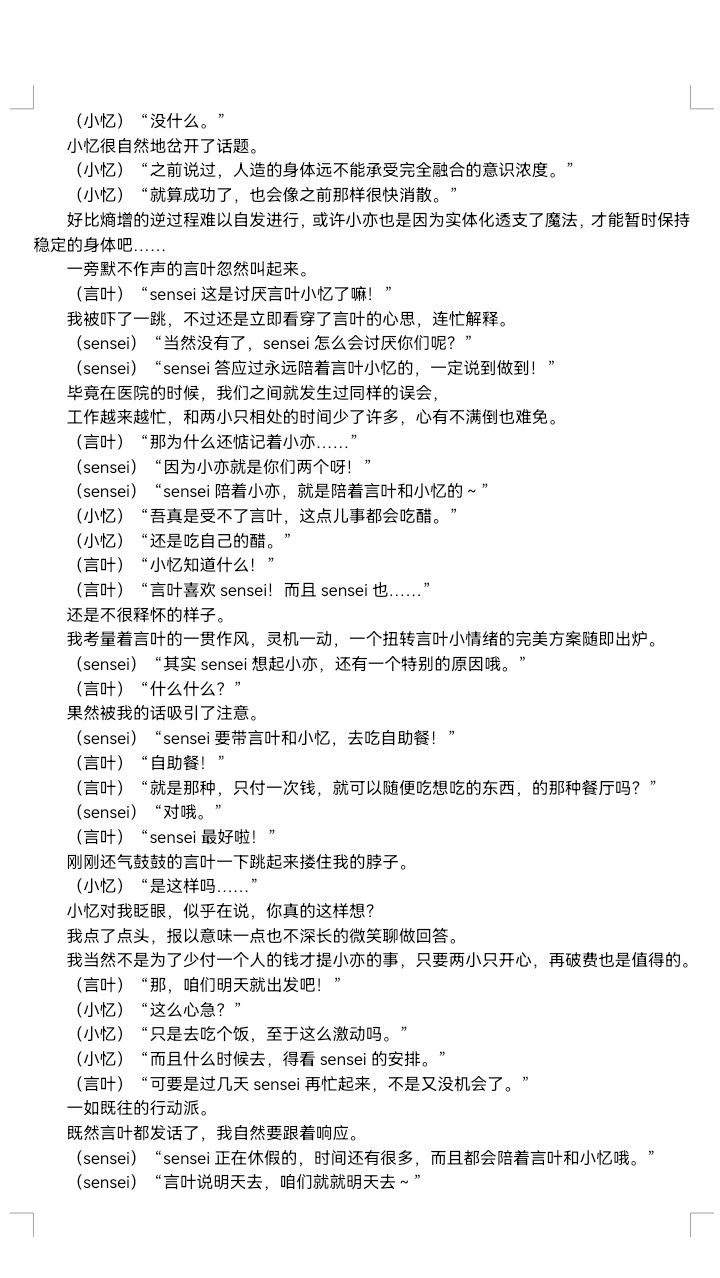 （小忆）“没什么。”

小忆很自然地岔开了话题。

（小忆）“之前说过，人造的身体远不能承受完全融合的意识浓度。”

（小忆）“就算成功了，也会像之前那样很快消散。”

好比熵增的逆过程难以自发进行，或许小亦也是因为实体化透支了魔法，才能暂时保持稳定的身体吧……

一旁默不作声的言叶忽然叫起来。

（言叶）“sensei 这是讨厌言叶小忆了嘛！”

我被吓了一跳，不过还是立即看穿了言叶的心思，连忙解释。

（sensei）“当然没有了，sensei 怎么会讨厌你们呢？”

（sensei）“sensei 答应过永远陪着言叶小忆的，一定说到做到！”

毕竟在医院的时候，我们之间就发生过同样的误会，

工作越来越忙，和两小只相处的时间少了许多，心有不满倒也难免。

（言叶）“那为什么还惦记着小亦……”

（sensei）“因为小亦就是你们两个呀！”

（sensei）“sensei 陪着小亦，就是陪着言叶和小忆的～”

（小忆）“吾真是受不了言叶，这点儿事都会吃醋。”

（小忆）“还是吃自己的醋。”

（言叶）“小忆知道什么！”

（言叶）“言叶喜欢 sensei！而且 sensei 也……”

还是不很释怀的样子。

我考量着言叶的一贯作风，灵机一动，一个扭转言叶小情绪的完美方案随即出炉。

（sensei）“其实 sensei 想起小亦，还有一个特别的原因哦。”

（言叶）“什么什么？”

果然被我的话吸引了注意。

（sensei）“sensei 要带言叶和小忆，去吃自助餐！”

（言叶）“自助餐！”

（言叶）“就是那种，只付一次钱，就可以随便吃想吃的东西，的那种餐厅吗？”

（sensei）“对哦。”

（言叶）“sensei 最好啦！”

刚刚还气鼓鼓的言叶一下跳起来搂住我的脖子。

（小忆）“是这样吗……”

小忆对我眨眼，似乎在说，你真的这样想？

我点了点头，报以意味一点也不深长的微笑聊做回答。

我当然不是为了少付一个人的钱才提小亦的事，只要两小只开心，再破费也是值得的。

（言叶）“那，咱们明天就出发吧！”

（小忆）“这么心急？”

（小忆）“只是去吃个饭，至于这么激动吗。”

（小忆）“而且什么时候去，得看 sensei 的安排。”

（言叶）“可要是过几天 sensei 再忙起来，不是又没机会了。”

一如既往的行动派。

既然言叶都发话了，我自然要跟着响应。

（sensei）“sensei 正在休假的，时间还有很多，而且都会陪着言叶和小忆哦。”

（sensei）“言叶说明天去，咱们就就明天去～”